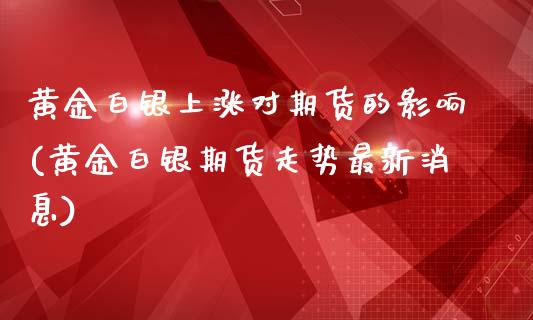 黄金白银上涨对期货的影响(黄金白银期货走势最新消息)